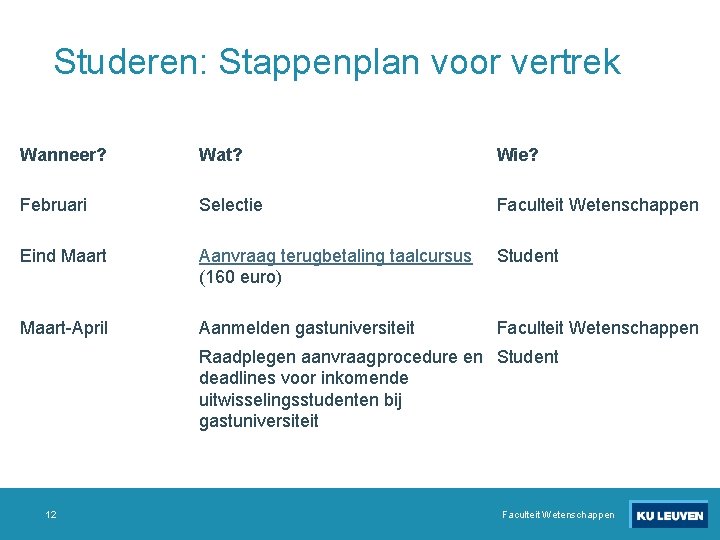 Studeren: Stappenplan voor vertrek

| Wanneer? | Wat? | Wie? |
|---|---|---|
| Februari | Selectie | Faculteit Wetenschappen |
| Eind Maart | Aanvraag terugbetaling taalcursus (160 euro) | Student |
| Maart-April | Aanmelden gastuniversiteit | Faculteit Wetenschappen |
| | Raadplegen aanvraagprocedure en deadlines voor inkomende uitwisselingsstudenten bij gastuniversiteit | Student |

12

Faculteit Wetenschappen

KU LEUVEN